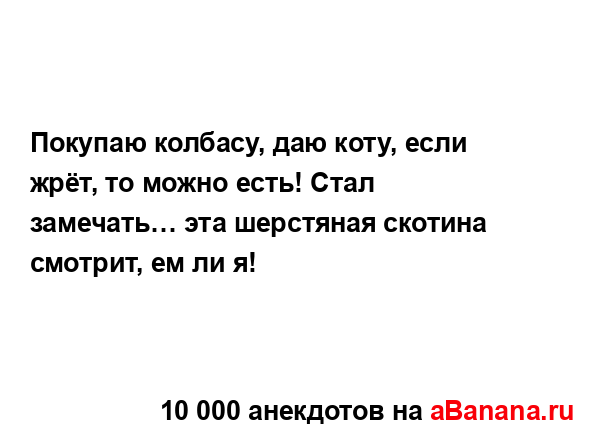 Покупаю колбасу, даю коту, если жрёт, то можно есть! Стал замечать… эта шерстяная скотина смотрит, ем ли я!

10 000 анекдотов на aBanana.ru